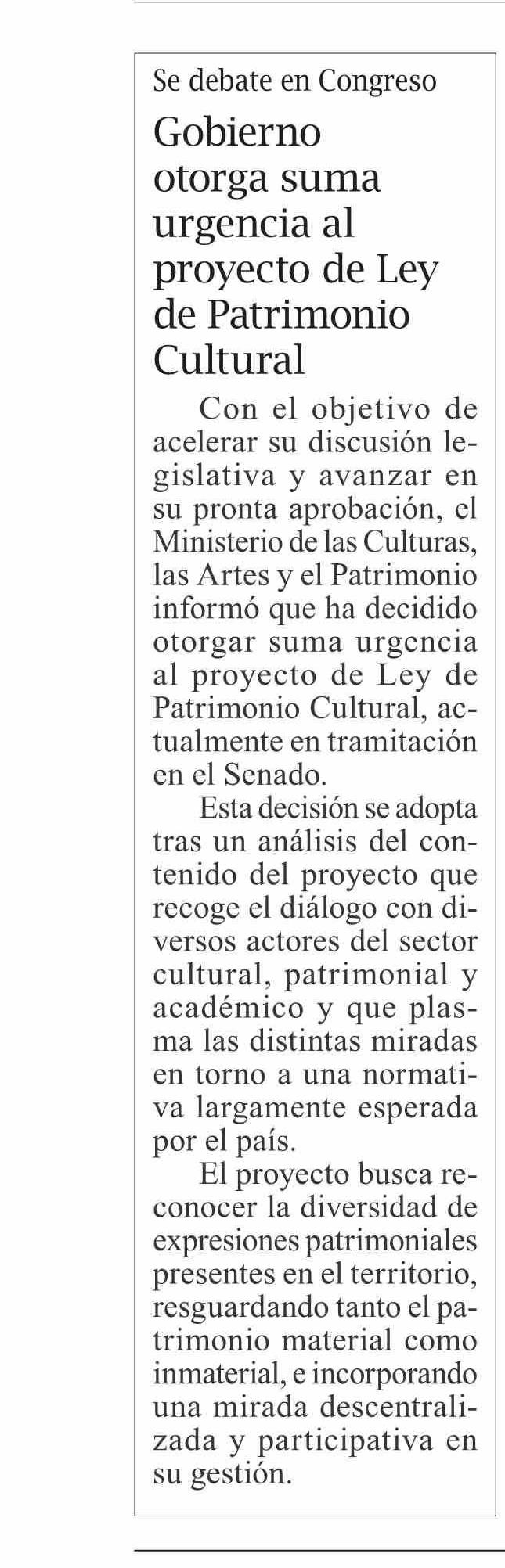 Se debate en Congreso

Gobierno otorga suma urgencia al proyecto de Ley de Patrimonio Cultural

Con el objetivo de acelerar su discusión legislativa y avanzar en su pronta aprobación, el Ministerio de las Culturas, las Artes y el Patrimonio informó que ha decidido otorgar suma urgencia al proyecto de Ley de Patrimonio Cultural, actualmente en tramitación en el Senado.

Esta decisión se adopta tras un análisis del contenido del proyecto que recoge el diálogo con diversos actores del sector cultural, patrimonial y académico y que plasma las distintas miradas en torno a una normativa largamente esperada por el país.

El proyecto busca reconocer la diversidad de expresiones patrimoniales presentes en el territorio, resguardando tanto el patrimonio material como inmaterial, e incorporando una mirada descentralizada y participativa en su gestión.